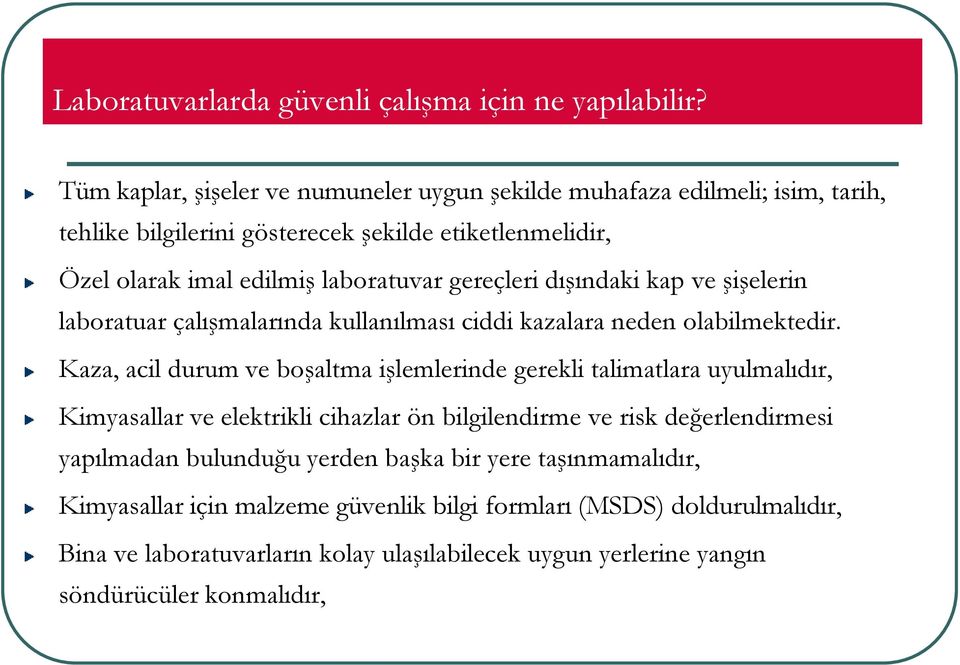 Laboratuvarlarda güvenli çalışma için ne yapılabilir?

Tüm kaplar, şişeler ve numuneler uygun şekilde muhafaza edilmeli; isim, tarih, tehlike bilgilerini gösterecek şekilde etiketlenmelidir,

Özel olarak imal edilmiş laboratuvar gereçleri dışındaki kap ve şişelerin laboratuar çalışmalarında kullanılması ciddi kazalara neden olabilmektedir.

Kaza, acil durum ve boşaltma işlemlerinde gerekli talimatlara uyulmalıdır,

Kimyasallar ve elektrikli cihazlar ön bilgilendirme ve risk değerlendirmesi yapılmadan bulunduğu yerden başka bir yere taşınmamalıdır,

Kimyasallar için malzeme güvenlik bilgi formları (MSDS) doldurulmalıdır,

Bina ve laboratuvarların kolay ulaşılabilecek uygun yerlerine yangın söndürücüler konmalıdır,